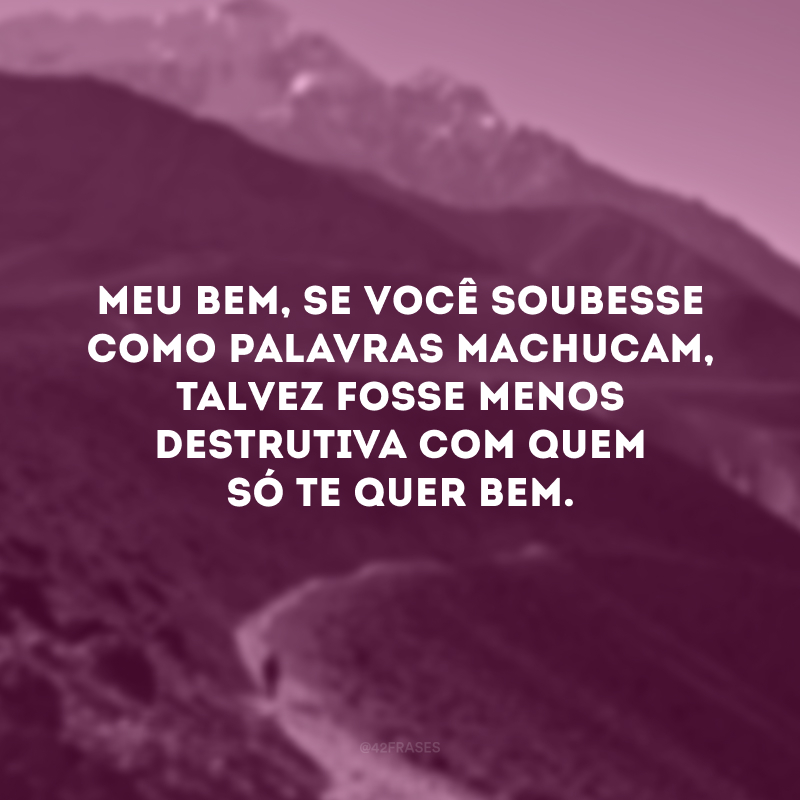 MEU BEM, SE VOCÊ SOUBESSE COMO PALAVRAS MACHUCAM, TALVEZ FOSSE MENOS DESTRUTIVA COM QUEM SÓ TE QUER BEM.

@42FRASES